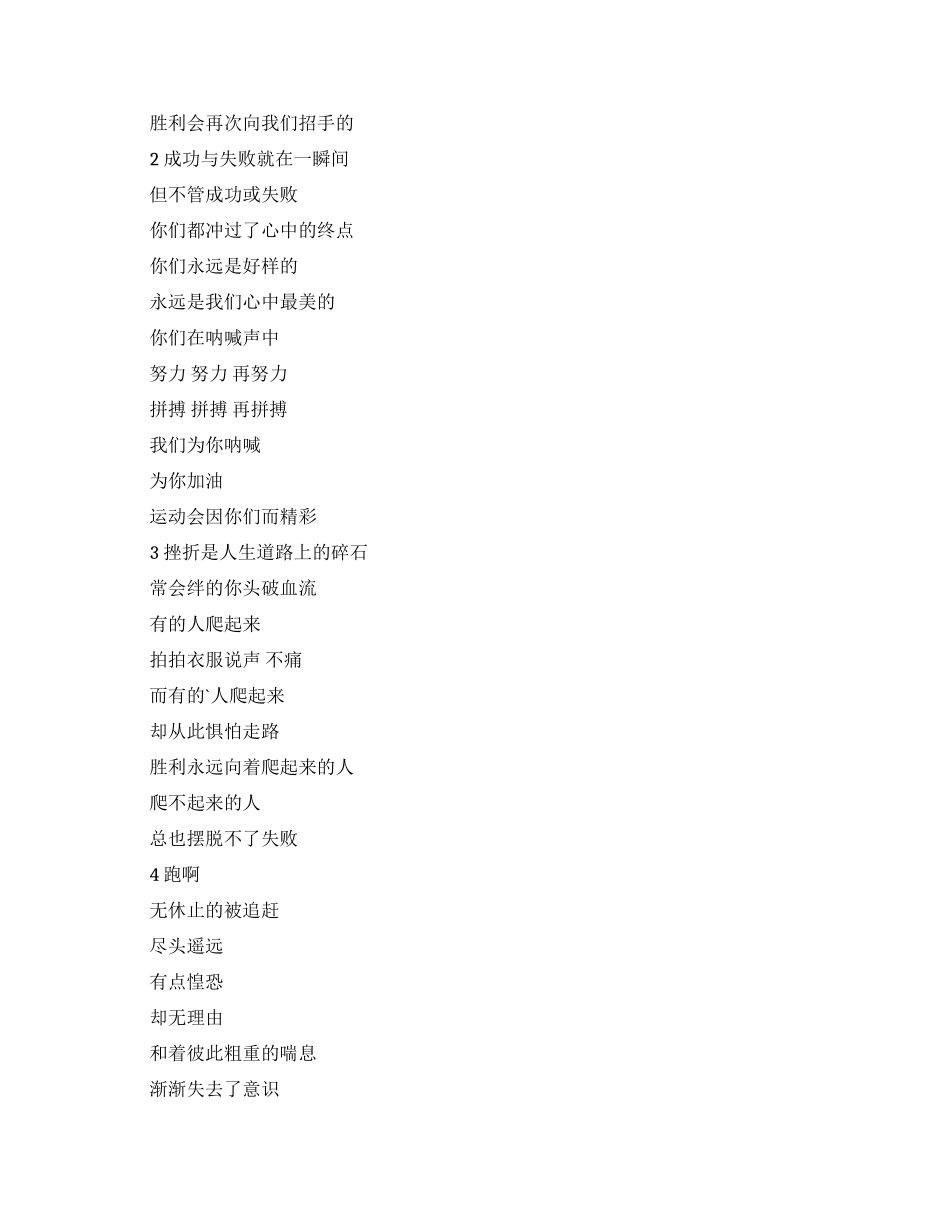 胜利会再次向我们招手的
2 成功与失败就在一瞬间
但不管成功或失败
你们都冲过了心中的终点
你们永远是好样的
永远是我们心中最美的
你们在呐喊声中
努力 努力 再努力
拼搏 拼搏 再拼搏
我们为你呐喊
为你加油
运动会因你们而精彩
3 挫折是人生道路上的碎石
常会绊的你头破血流
有的人爬起来
拍拍衣服说声 不痛
而有的`人爬起来
却从此惧怕走路
胜利永远向着爬起来的人
爬不起来的人
总也摆脱不了失败
4 跑啊
无休止的被追赶
尽头遥远
有点惶恐
却无理由
和着彼此粗重的喘息
渐渐失去了意识